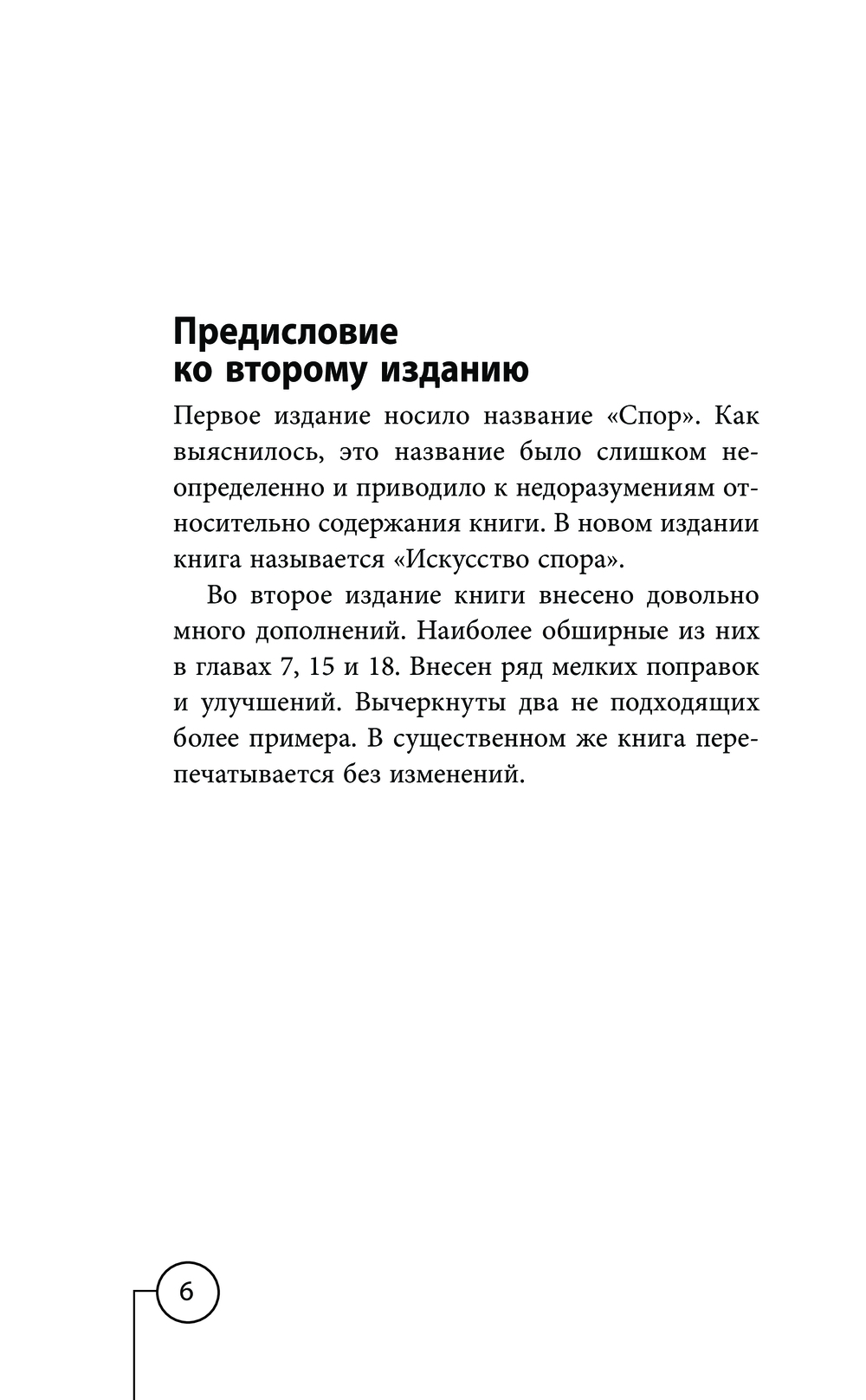 Предисловие ко второму изданию

Первое издание носило название «Спор». Как выяснилось, это название было слишком неопределенно и приводило к недоразумениям относительно содержания книги. В новом издании книга называется «Искусство спора».

Во второе издание книги внесено довольно много дополнений. Наиболее обширные из них в главах 7, 15 и 18. Внесен ряд мелких поправок и улучшений. Вычеркнуты два не подходящих более примера. В существенном же книга перепечатывается без изменений.

6